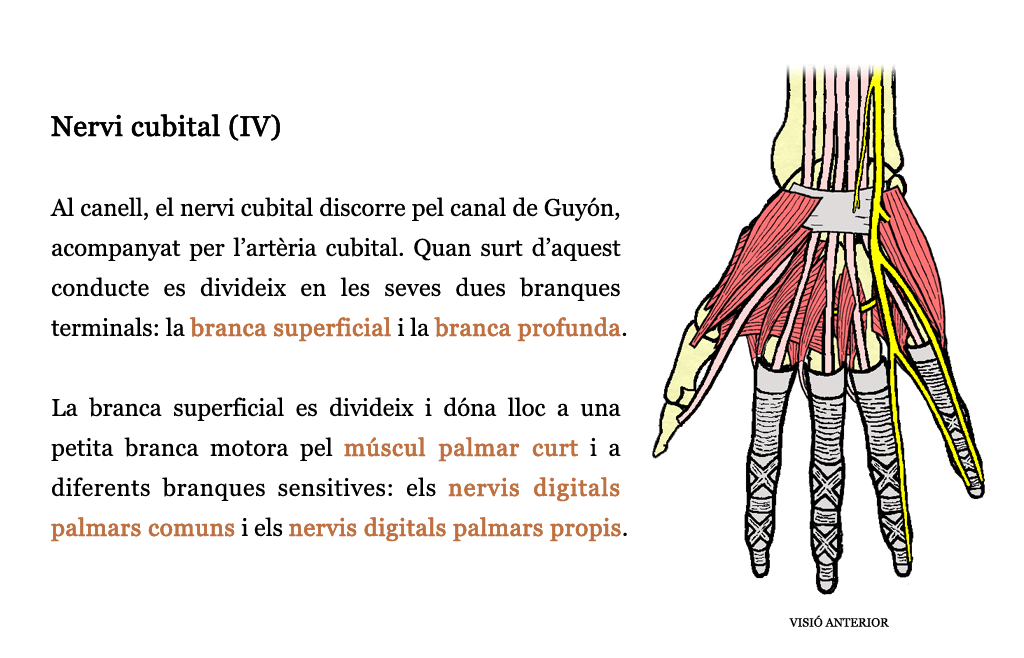 Nervi cubital (IV)

Al canell, el nervi cubital discorre pel canal de Guyón, acompanyat per l'artèria cubital. Quan surt d'aquest conducte es divideix en les seves dues branques terminals: la branca superficial i la branca profunda.

La branca superficial es divideix i dóna lloc a una petita branca motora pel múscul palmar curt i a diferents branques sensitives: els nervis digitals palmars comuns i els nervis digitals palmars propis.

VISIÓ ANTERIOR